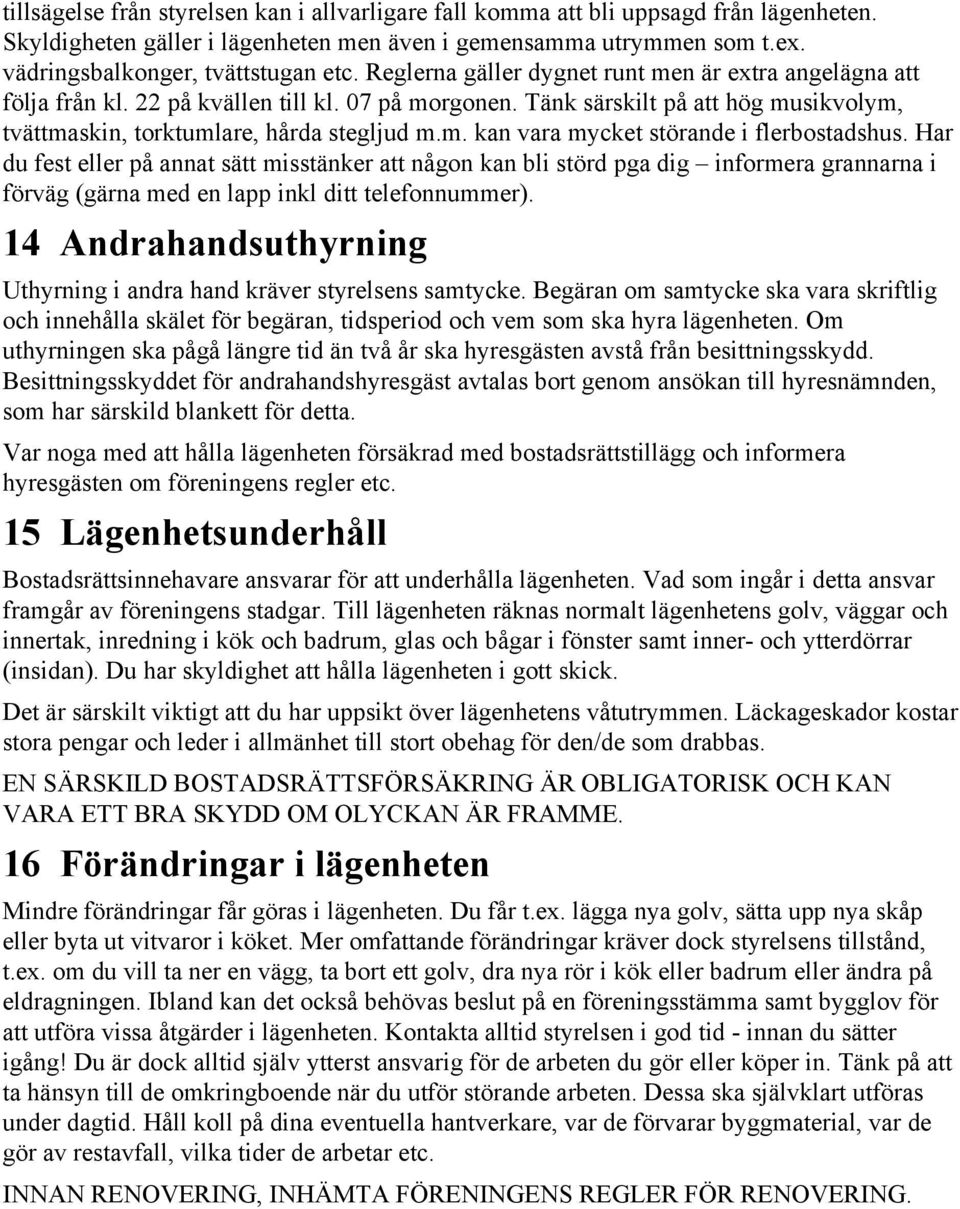 tillsägelse från styrelsen kan i allvarligare fall komma att bli uppsagd från lägenheten. Skyldigheten gäller i lägenheten men även i gemensamma utrymmen som t.ex. vädringsbalkonger, tvättstugan etc. Reglerna gäller dygnet runt men är extra angelägna att följa från kl. 22 på kvällen till kl. 07 på morgonen. Tänk särskilt på att hög musikvolym, tvättmaskin, torktumlare, hårda stegljud m.m. kan vara mycket störande i flerbostadshus. Har du fest eller på annat sätt misstänker att någon kan bli störd pga dig – informera grannarna i förväg (gärna med en lapp inkl ditt telefonnummer).

14 Andrahandsuthyrning

Uthyrning i andra hand kräver styrelsens samtycke. Begäran om samtycke ska vara skriftlig och innehålla skälet för begäran, tidsperiod och vem som ska hyra lägenheten. Om uthyrningen ska pågå längre tid än två år ska hyresgästen avstå från besittningsskydd. Besittningsskyddet för andrahandshyresgäst avtalas bort genom ansökan till hyresnämnden, som har särskild blankett för detta.

Var noga med att hålla lägenheten försäkrad med bostadsrättstillägg och informera hyresgästen om föreningens regler etc.

15 Lägenhetsunderhåll

Bostadsrättsinnehavare ansvarar för att underhålla lägenheten. Vad som ingår i detta ansvar framgår av föreningens stadgar. Till lägenheten räknas normalt lägenhetens golv, väggar och innertak, inredning i kök och badrum, glas och bågar i fönster samt inner- och ytterdörrar (insidan). Du har skyldighet att hålla lägenheten i gott skick.

Det är särskilt viktigt att du har uppsikt över lägenhetens våtutrymmen. Läckageskador kostar stora pengar och leder i allmänhet till stort obehag för den/de som drabbas.

EN SÄRSKILD BOSTADSRÄTTSFÖRSÄKRING ÄR OBLIGATORISK OCH KAN VARA ETT BRA SKYDD OM OLYCKAN ÄR FRAMME.

16 Förändringar i lägenheten

Mindre förändringar får göras i lägenheten. Du får t.ex. lägga nya golv, sätta upp nya skåp eller byta ut vitvaror i köket. Mer omfattande förändringar kräver dock styrelsens tillstånd, t.ex. om du vill ta ner en vägg, ta bort ett golv, dra nya rör i kök eller badrum eller ändra på eldragningen. Ibland kan det också behövas beslut på en föreningsstämma samt bygglov för att utföra vissa åtgärder i lägenheten. Kontakta alltid styrelsen i god tid - innan du sätter igång! Du är dock alltid själv ytterst ansvarig för de arbeten du gör eller köper in. Tänk på att ta hänsyn till de omkringboende när du utför störande arbeten. Dessa ska självklart utföras under dagtid. Håll koll på dina eventuella hantverkare, var de förvarar byggmaterial, var de gör av restavfall, vilka tider de arbetar etc.

INNAN RENOVERING, INHÄMTA FÖRENINGENS REGLER FÖR RENOVERING.